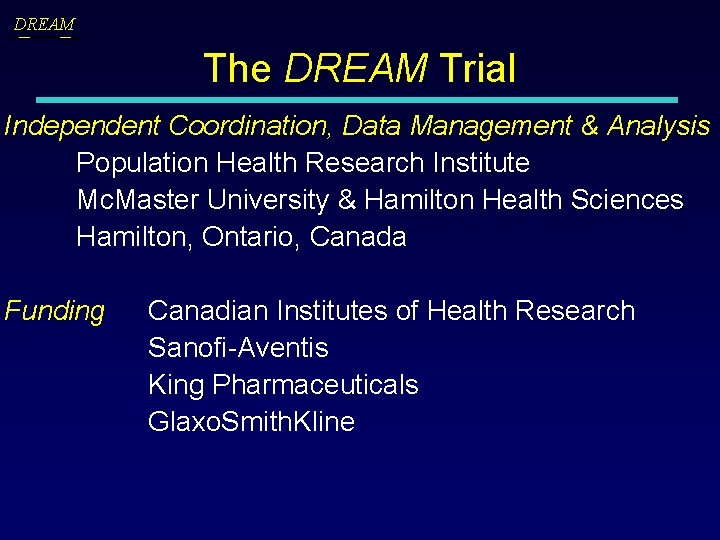 DREAM

The DREAM Trial

Independent Coordination, Data Management & Analysis
Population Health Research Institute
McMaster University & Hamilton Health Sciences
Hamilton, Ontario, Canada

Funding Canadian Institutes of Health Research
Sanofi-Aventis
King Pharmaceuticals
GlaxoSmithKline